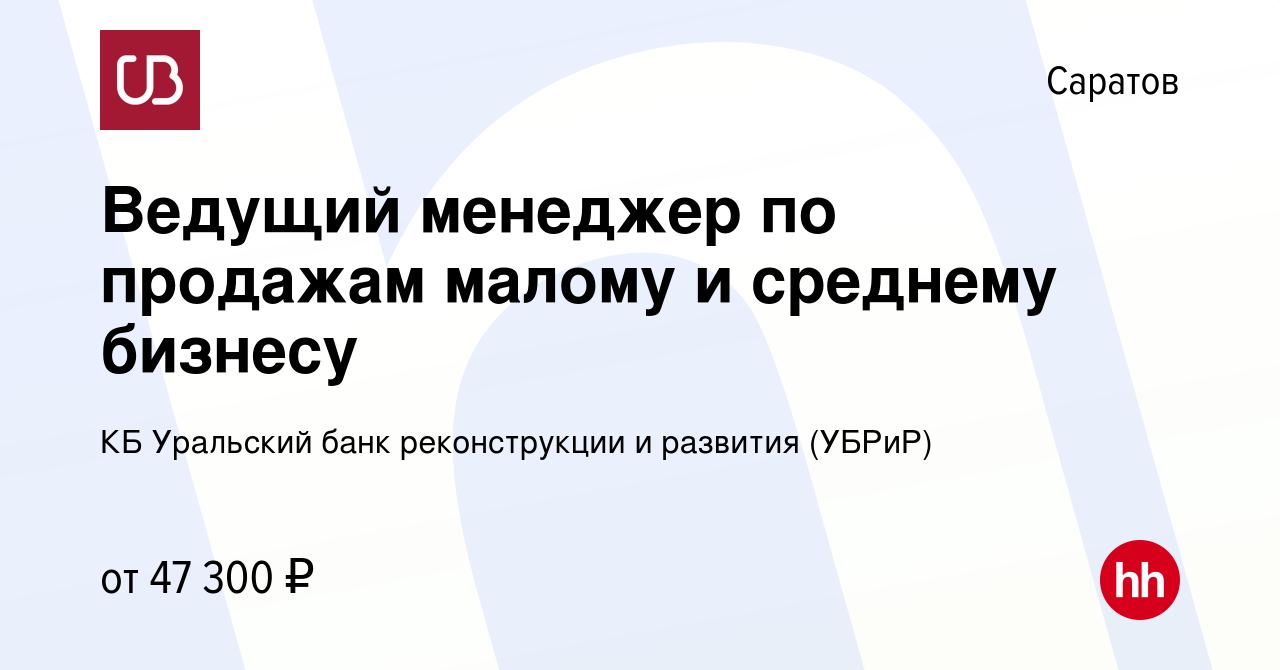 UB

Саратов

Ведущий менеджер по продажам малому и среднему бизнесу

КБ Уральский банк реконструкции и развития (УБРиР)

от 47 300 ₽

hh